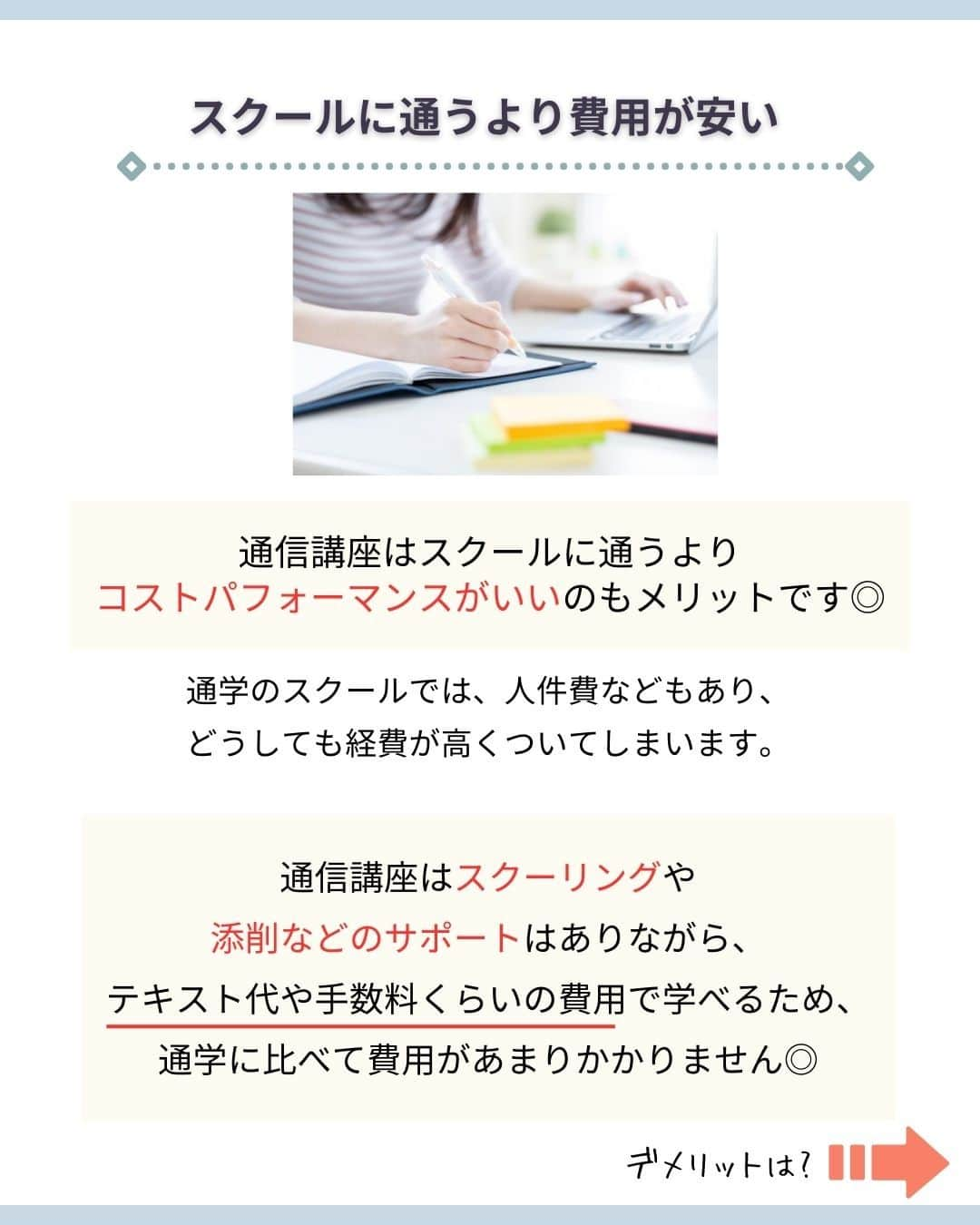 スクールに通うより費用が安い

通信講座はスクールに通うより
コストパフォーマンスがいいのもメリットです◎

通学のスクールでは、人件費などもあり、
どうしても経費が高くついてしまいます。

通信講座はスクーリングや
添削などのサポートはありながら、
テキスト代や手数料くらいの費用で学べるため、
通学に比べて費用があまりかかりません◎

デメリットは？